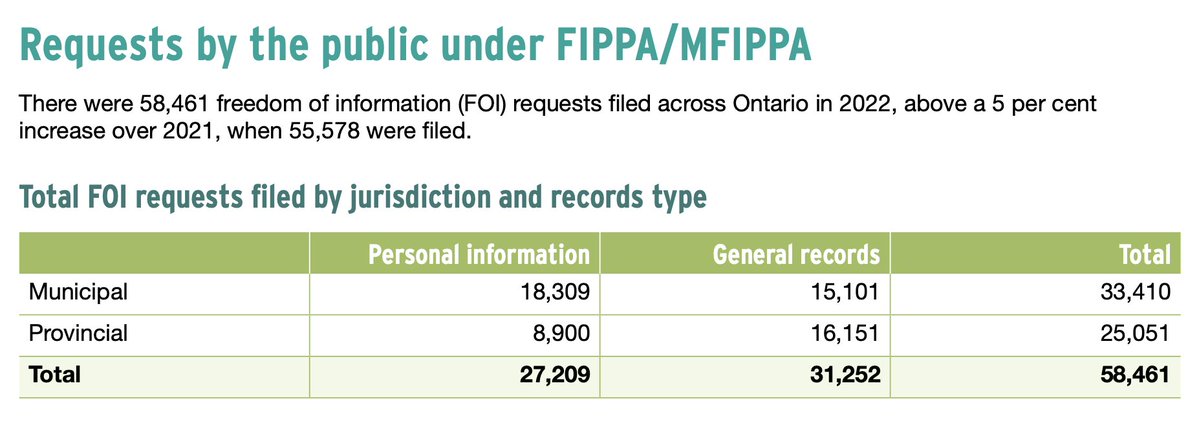 Requests by the public under FIPPA/MFIPPA

There were 58,461 freedom of information (FOI) requests filed across Ontario in 2022, above a 5 per cent increase over 2021, when 55,578 were filed.

Total FOI requests filed by jurisdiction and records type

| | Personal information | General records | Total |
|---|---|---|---|
| Municipal | 18,309 | 15,101 | 33,410 |
| Provincial | 8,900 | 16,151 | 25,051 |
| Total | 27,209 | 31,252 | 58,461 |